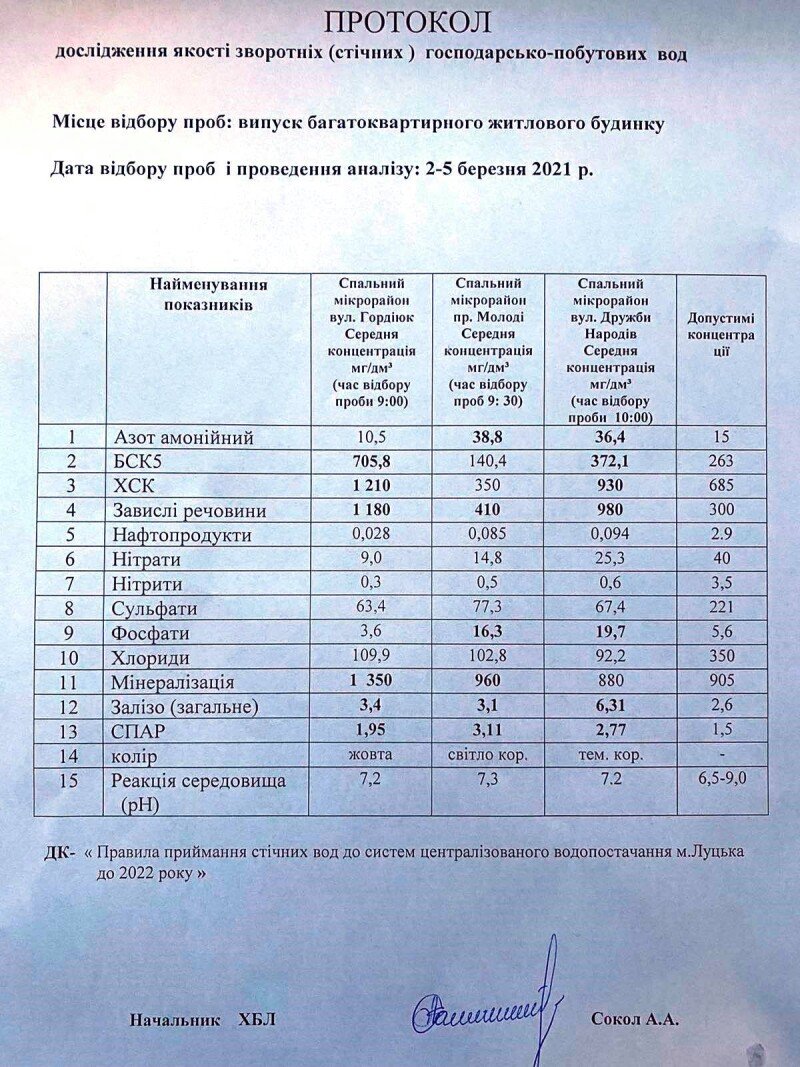 ПРОТОКОЛ

дослідження якості зворотніх (стічних ) господарсько-побутових вод

Місце відбору проб: випуск багатоквартирного житлового будинку

Дата відбору проб і проведення аналізу: 2-5 березня 2021 р.

| | Найменування показників | Спальний мікрорайон вул. Гордіюк Середня концентрація мг/дм³ (час відбору проби 9:00) | Спальний мікрорайон пр. Молоді Середня концентрація мг/дм³ (час відбору проб 9: 30) | Спальний мікрорайон вул. Дружби Народів Середня концентрація мг/дм³ (час відбору проби 10:00) | Допустимі концентрації |
|---|---|---|---|---|---|
| 1 | Азот амонійний | 10,5 | 38,8 | 36,4 | 15 |
| 2 | БСК5 | 705,8 | 140,4 | 372,1 | 263 |
| 3 | ХСК | 1 210 | 350 | 930 | 685 |
| 4 | Завислі речовини | 1 180 | 410 | 980 | 300 |
| 5 | Нафтопродукти | 0,028 | 0,085 | 0,094 | 2.9 |
| 6 | Нітрати | 9,0 | 14,8 | 25,3 | 40 |
| 7 | Нітрити | 0,3 | 0,5 | 0,6 | 3,5 |
| 8 | Сульфати | 63,4 | 77,3 | 67,4 | 221 |
| 9 | Фосфати | 3,6 | 16,3 | 19,7 | 5,6 |
| 10 | Хлориди | 109,9 | 102,8 | 92,2 | 350 |
| 11 | Мінералізація | 1 350 | 960 | 880 | 905 |
| 12 | Залізо (загальне) | 3,4 | 3,1 | 6,31 | 2,6 |
| 13 | СПАР | 1,95 | 3,11 | 2,77 | 1,5 |
| 14 | колір | жовта | світло кор. | тем. кор. | - |
| 15 | Реакція середовища (pH) | 7,2 | 7,3 | 7.2 | 6,5-9,0 |

ДК- « Правила приймання стічних вод до систем централізованого водопостачання м.Луцька до 2022 року »

Начальник ХБЛ Сокол А.А.